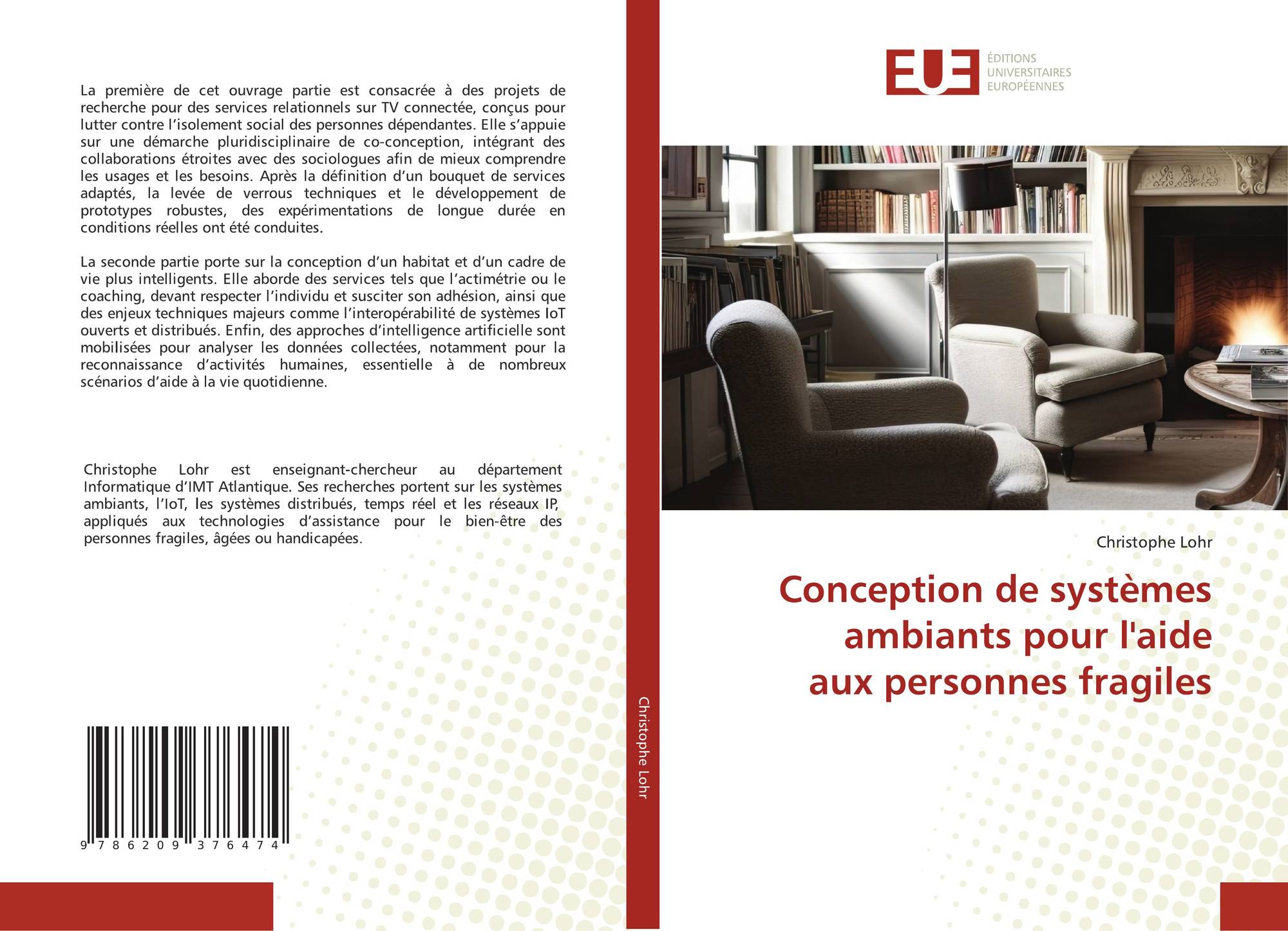 La première de cet ouvrage partie est consacrée à des projets de recherche pour des services relationnels sur TV connectée, conçus pour lutter contre l'isolement social des personnes dépendantes. Elle s'appuie sur une démarche pluridisciplinaire de co-conception, intégrant des collaborations étroites avec des sociologues afin de mieux comprendre les usages et les besoins. Après la définition d'un bouquet de services adaptés, la levée de verrous techniques et le développement de prototypes robustes, des expérimentations de longue durée en conditions réelles ont été conduites.

La seconde partie porte sur la conception d'un habitat et d'un cadre de vie plus intelligents. Elle aborde des services tels que l'actimétrie ou le coaching, devant respecter l'individu et susciter son adhésion, ainsi que des enjeux techniques majeurs comme l'interopérabilité de systèmes IoT ouverts et distribués. Enfin, des approches d'intelligence artificielle sont mobilisées pour analyser les données collectées, notamment pour la reconnaissance d'activités humaines, essentielle à de nombreux scénarios d'aide à la vie quotidienne.

Christophe Lohr est enseignant-chercheur au département Informatique d'IMT Atlantique. Ses recherches portent sur les systèmes ambiants, l'IoT, les systèmes distribués, temps réel et les réseaux IP, appliqués aux technologies d'assistance pour le bien-être des personnes fragiles, âgées ou handicapées.

9 786209 376474

Christophe Lohr

EUE
ÉDITIONS
UNIVERSITAIRES
EUROPÉENNES

Christophe Lohr

Conception de systèmes ambiants pour l'aide aux personnes fragiles